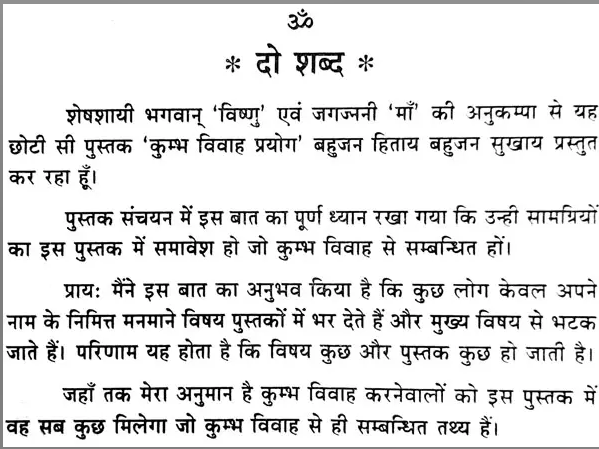 ॐ

* दो शब्द *

शेषशायी भगवान् 'विष्णु' एवं जगज्जनी 'माँ' की अनुकम्पा से यह छोटी सी पुस्तक 'कुम्भ विवाह प्रयोग' बहुजन हिताय बहुजन सुखाय प्रस्तुत कर रहा हूँ।

पुस्तक संचयन में इस बात का पूर्ण ध्यान रखा गया कि उन्ही सामग्रियों का इस पुस्तक में समावेश हो जो कुम्भ विवाह से सम्बन्धित हों।

प्राय: मैंने इस बात का अनुभव किया है कि कुछ लोग केवल अपने नाम के निमित्त मनमाने विषय पुस्तकों में भर देते हैं और मुख्य विषय से भटक जाते हैं। परिणाम यह होता है कि विषय कुछ और पुस्तक कुछ हो जाती है।

जहाँ तक मेरा अनुमान है कुम्भ विवाह करनेवालों को इस पुस्तक में वह सब कुछ मिलेगा जो कुम्भ विवाह से ही सम्बन्धित तथ्य हैं।